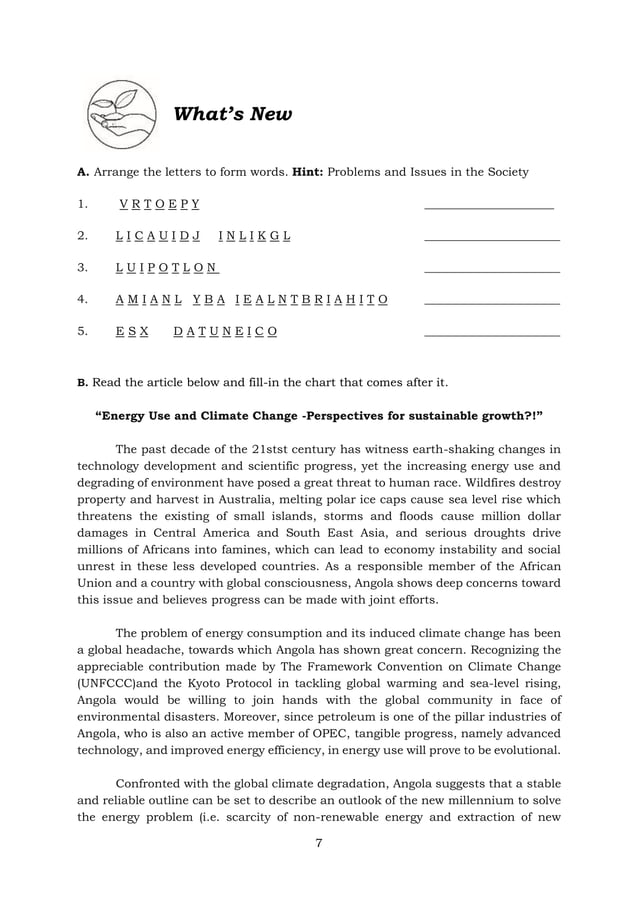 What's New

A. Arrange the letters to form words. Hint: Problems and Issues in the Society

1. V R T O E P Y ____________________

2. L I C A U I D J  I N L I K G L ____________________

3. L U I P O T L O N ____________________

4. A M I A N L  Y B A  I E A L N T B R I A H I T O ____________________

5. E S X  D A T U N E I C O ____________________

B. Read the article below and fill-in the chart that comes after it.

"Energy Use and Climate Change -Perspectives for sustainable growth?!"

The past decade of the 21stst century has witness earth-shaking changes in technology development and scientific progress, yet the increasing energy use and degrading of environment have posed a great threat to human race. Wildfires destroy property and harvest in Australia, melting polar ice caps cause sea level rise which threatens the existing of small islands, storms and floods cause million dollar damages in Central America and South East Asia, and serious droughts drive millions of Africans into famines, which can lead to economy instability and social unrest in these less developed countries. As a responsible member of the African Union and a country with global consciousness, Angola shows deep concerns toward this issue and believes progress can be made with joint efforts.

The problem of energy consumption and its induced climate change has been a global headache, towards which Angola has shown great concern. Recognizing the appreciable contribution made by The Framework Convention on Climate Change (UNFCCC)and the Kyoto Protocol in tackling global warming and sea-level rising, Angola would be willing to join hands with the global community in face of environmental disasters. Moreover, since petroleum is one of the pillar industries of Angola, who is also an active member of OPEC, tangible progress, namely advanced technology, and improved energy efficiency, in energy use will prove to be evolutional.

Confronted with the global climate degradation, Angola suggests that a stable and reliable outline can be set to describe an outlook of the new millennium to solve the energy problem (i.e. scarcity of non-renewable energy and extraction of new

7